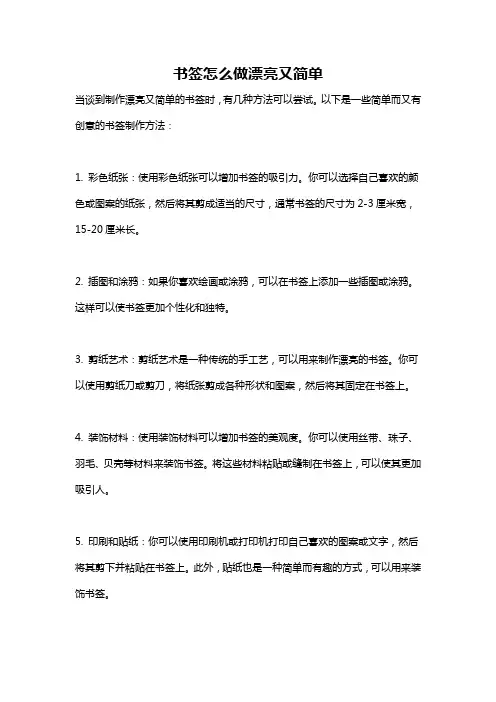 书签怎么做漂亮又简单

当谈到制作漂亮又简单的书签时，有几种方法可以尝试。以下是一些简单而又有创意的书签制作方法：

1. 彩色纸张：使用彩色纸张可以增加书签的吸引力。你可以选择自己喜欢的颜色或图案的纸张，然后将其剪成适当的尺寸，通常书签的尺寸为 2-3 厘米宽，15-20 厘米长。

2. 插图和涂鸦：如果你喜欢绘画或涂鸦，可以在书签上添加一些插图或涂鸦。这样可以使书签更加个性化和独特。

3. 剪纸艺术：剪纸艺术是一种传统的手工艺，可以用来制作漂亮的书签。你可以使用剪纸刀或剪刀，将纸张剪成各种形状和图案，然后将其固定在书签上。

4. 装饰材料：使用装饰材料可以增加书签的美观度。你可以使用丝带、珠子、羽毛、贝壳等材料来装饰书签。将这些材料粘贴或缝制在书签上，可以使其更加吸引人。

5. 印刷和贴纸：你可以使用印刷机或打印机打印自己喜欢的图案或文字，然后将其剪下并粘贴在书签上。此外，贴纸也是一种简单而有趣的方式，可以用来装饰书签。